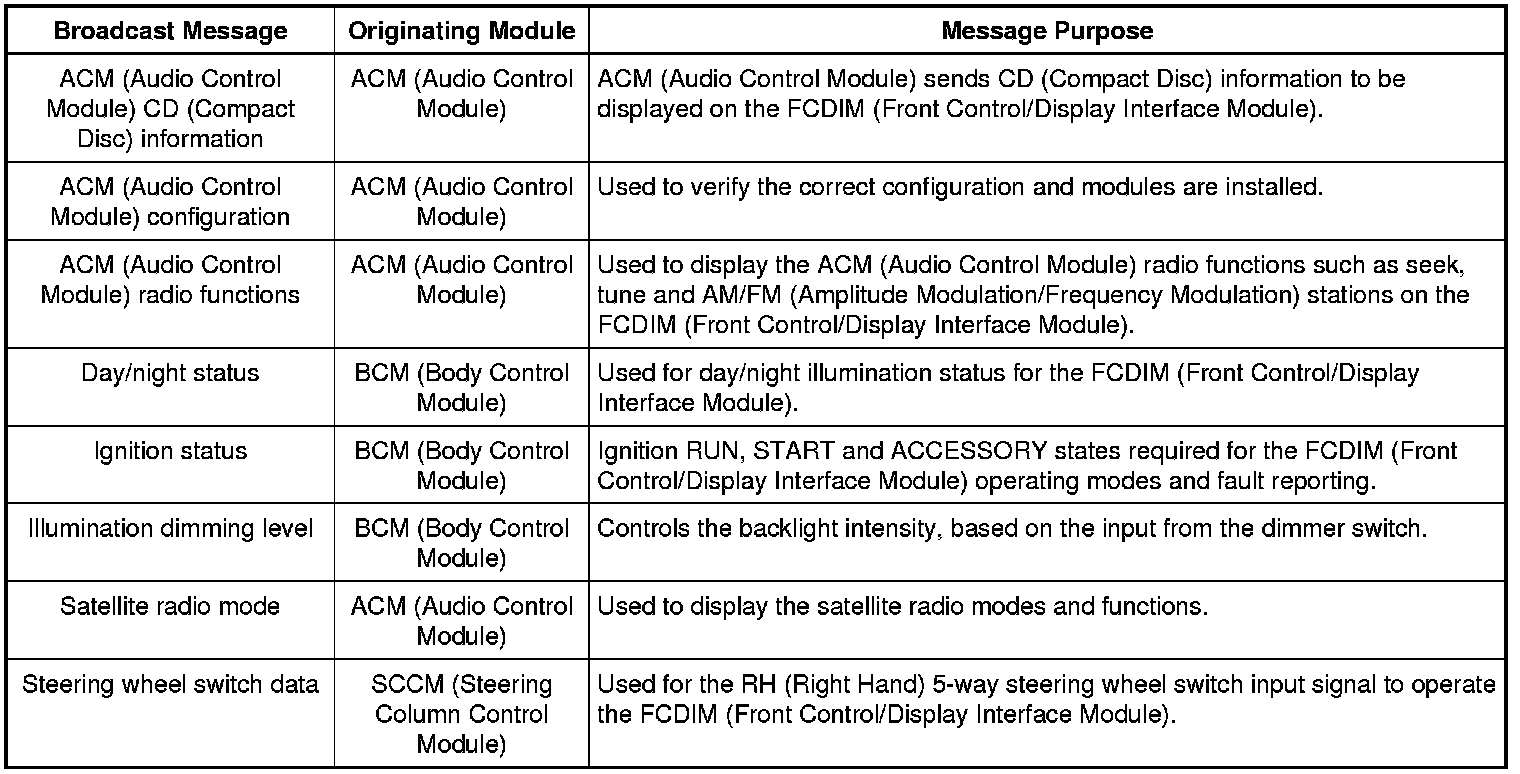 | Broadcast Message | Originating Module | Message Purpose |
|---|---|---|
| ACM (Audio Control Module) CD (Compact Disc) information | ACM (Audio Control Module) | ACM (Audio Control Module) sends CD (Compact Disc) information to be displayed on the FCDIM (Front Control/Display Interface Module). |
| ACM (Audio Control Module) configuration | ACM (Audio Control Module) | Used to verify the correct configuration and modules are installed. |
| ACM (Audio Control Module) radio functions | ACM (Audio Control Module) | Used to display the ACM (Audio Control Module) radio functions such as seek, tune and AM/FM (Amplitude Modulation/Frequency Modulation) stations on the FCDIM (Front Control/Display Interface Module). |
| Day/night status | BCM (Body Control Module) | Used for day/night illumination status for the FCDIM (Front Control/Display Interface Module). |
| Ignition status | BCM (Body Control Module) | Ignition RUN, START and ACCESSORY states required for the FCDIM (Front Control/Display Interface Module) operating modes and fault reporting. |
| Illumination dimming level | BCM (Body Control Module) | Controls the backlight intensity, based on the input from the dimmer switch. |
| Satellite radio mode | ACM (Audio Control Module) | Used to display the satellite radio modes and functions. |
| Steering wheel switch data | SCCM (Steering Column Control Module) | Used for the RH (Right Hand) 5-way steering wheel switch input signal to operate the FCDIM (Front Control/Display Interface Module). |